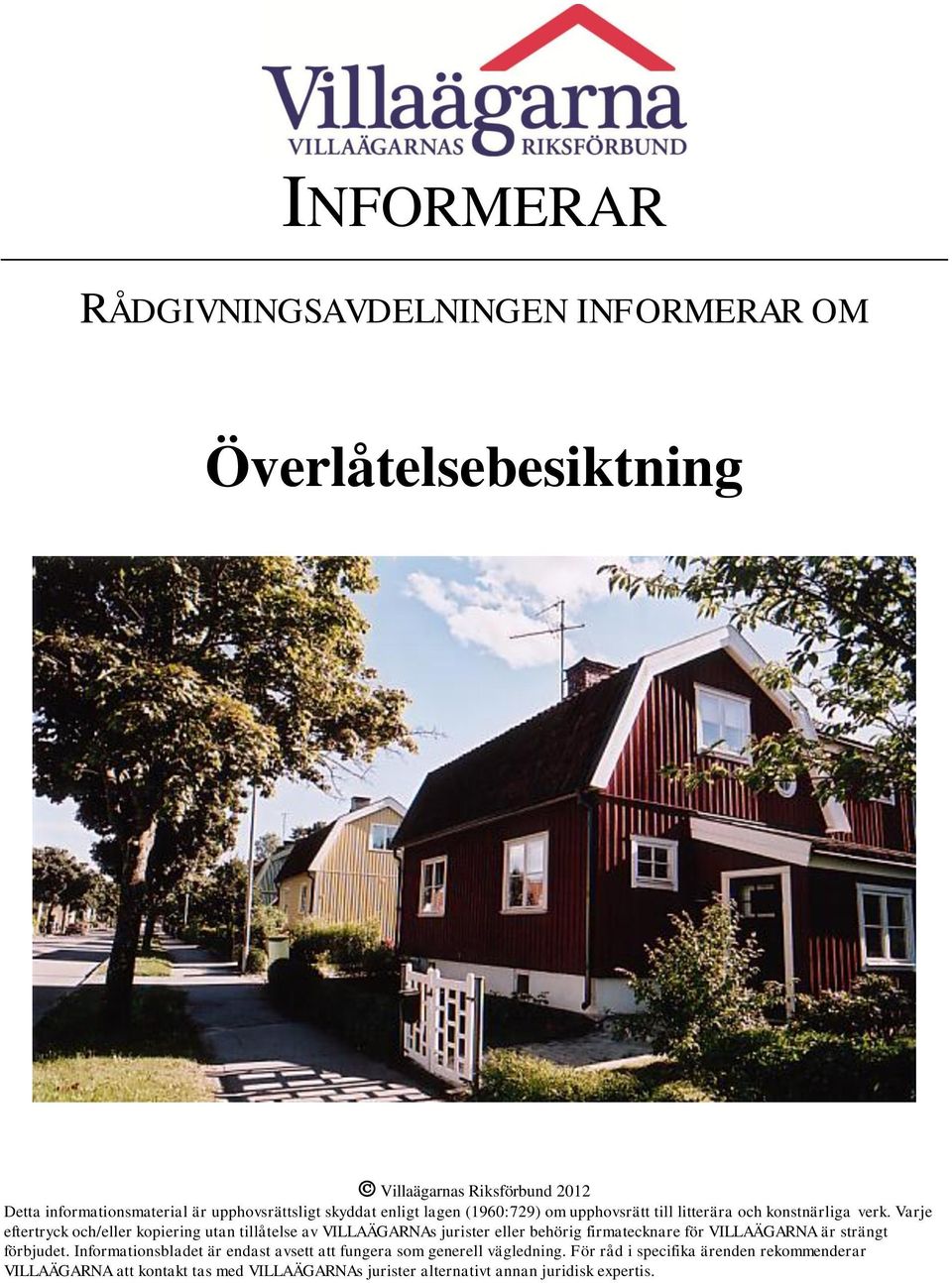 Villaägarna
VILLAÄGARNAS RIKSFÖRBUND

INFORMERAR

RÅDGIVNINGSAVDELNINGEN INFORMERAR OM

Överlåtelsebesiktning

© Villaägarnas Riksförbund 2012
Detta informationsmaterial är upphovsrättsligt skyddat enligt lagen (1960:729) om upphovsrätt till litterära och konstnärliga verk. Varje eftertryck och/eller kopiering utan tillåtelse av VILLAÄGARNAs jurister eller behörig firmatecknare för VILLAÄGARNA är strängt förbjudet. Informationsbladet är endast avsett att fungera som generell vägledning. För råd i specifika ärenden rekommenderar VILLAÄGARNA att kontakt tas med VILLAÄGARNAs jurister alternativt annan juridisk expertis.